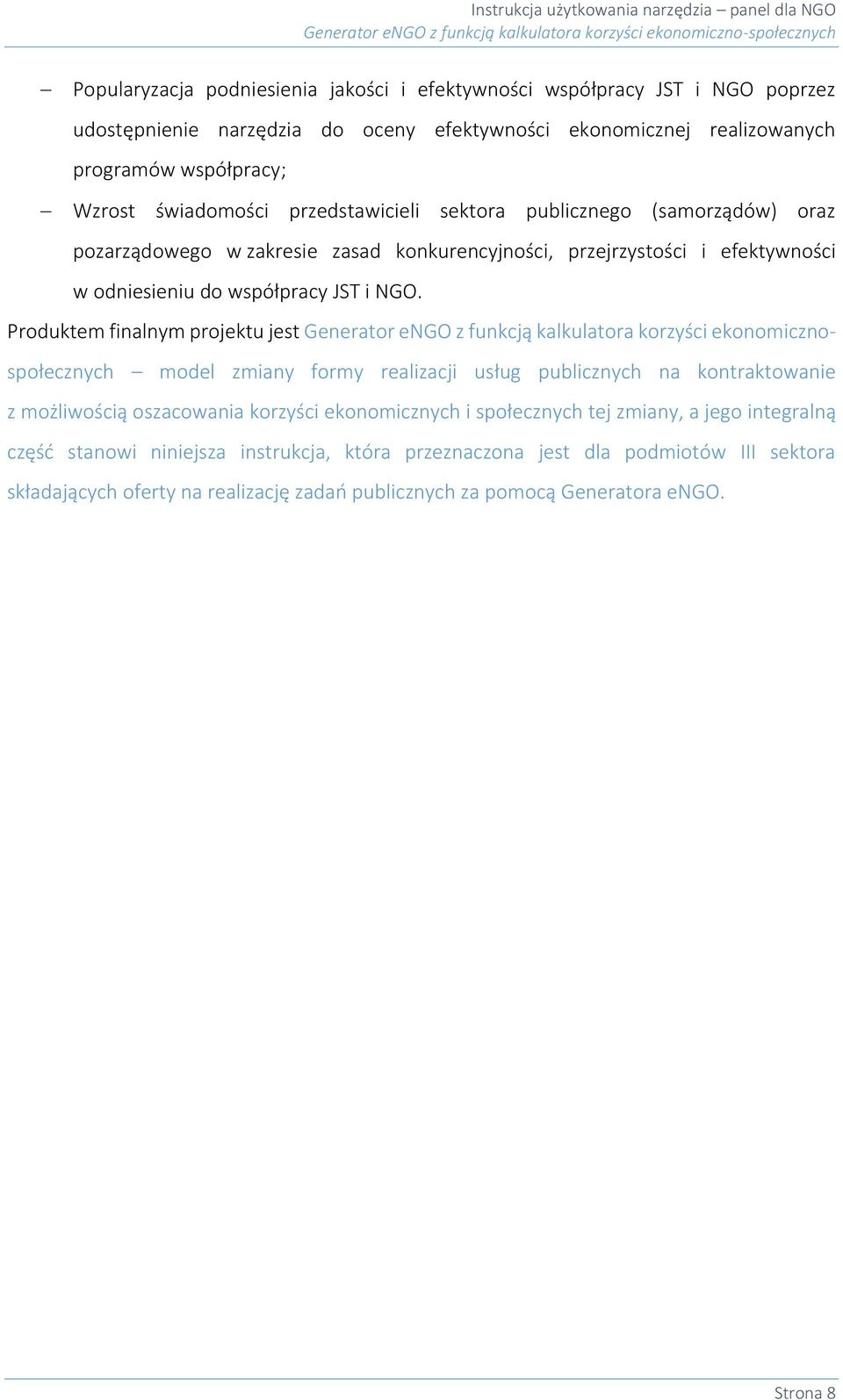 Instrukcja użytkowania narzędzia – panel dla NGO
Generator eNGO z funkcją kalkulatora korzyści ekonomiczno-społecznych

– Popularyzacja podniesienia jakości i efektywności współpracy JST i NGO poprzez udostępnienie narzędzia do oceny efektywności ekonomicznej realizowanych programów współpracy;

– Wzrost świadomości przedstawicieli sektora publicznego (samorządów) oraz pozarządowego w zakresie zasad konkurencyjności, przejrzystości i efektywności w odniesieniu do współpracy JST i NGO.

Produktem finalnym projektu jest Generator eNGO z funkcją kalkulatora korzyści ekonomiczno-społecznych – model zmiany formy realizacji usług publicznych na kontraktowanie z możliwością oszacowania korzyści ekonomicznych i społecznych tej zmiany, a jego integralną część stanowi niniejsza instrukcja, która przeznaczona jest dla podmiotów III sektora składających oferty na realizację zadań publicznych za pomocą Generatora eNGO.

Strona 8